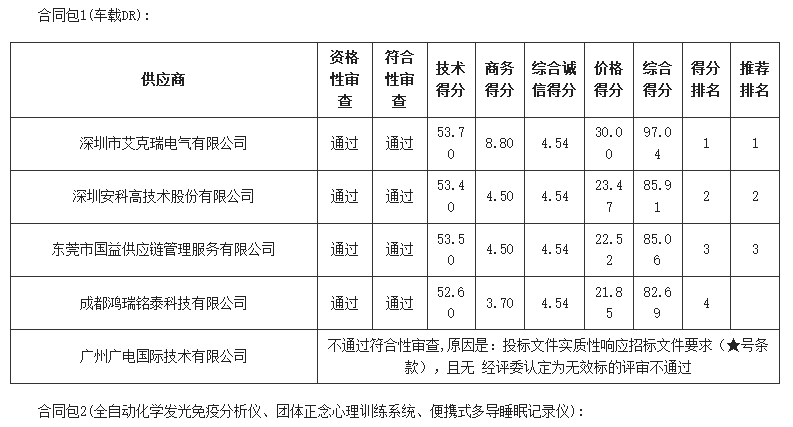 合同包1(车载DR)：

| 供应商 | 资格性审查 | 符合性审查 | 技术得分 | 商务得分 | 综合诚信得分 | 价格得分 | 综合得分 | 得分排名 | 推荐排名 |
|---|---|---|---|---|---|---|---|---|---|
| 深圳市艾克瑞电气有限公司 | 通过 | 通过 | 53.70 | 8.80 | 4.54 | 30.00 | 97.04 | 1 | 1 |
| 深圳安科高技术股份有限公司 | 通过 | 通过 | 53.40 | 4.50 | 4.54 | 23.47 | 85.91 | 2 | 2 |
| 东莞市国益供应链管理服务有限公司 | 通过 | 通过 | 53.50 | 4.50 | 4.54 | 22.52 | 85.06 | 3 | 3 |
| 成都鸿瑞铭泰科技有限公司 | 通过 | 通过 | 52.60 | 3.70 | 4.54 | 21.85 | 82.69 | 4 | |
| 广州广电国际技术有限公司 | 不通过符合性审查，原因是：投标文件实质性响应招标文件要求（★号条款），且无 经评委认定为无效标的评审不通过 | | | | | | | | |

合同包2(全自动化学发光免疫分析仪、团体正念心理训练系统、便携式多导睡眠记录仪)：